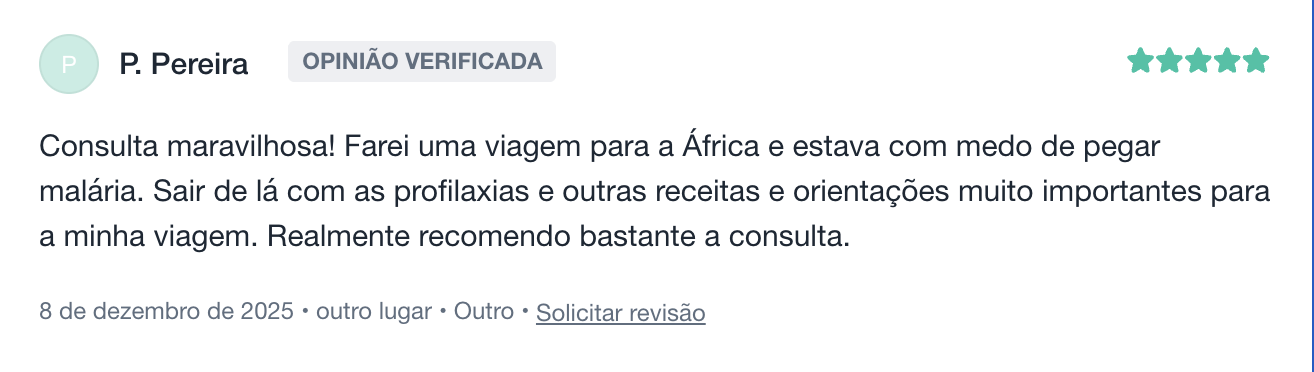 P

P. Pereira

OPINIÃO VERIFICADA

Consulta maravilhosa! Farei uma viagem para a África e estava com medo de pegar malária. Sair de lá com as profilaxias e outras receitas e orientações muito importantes para a minha viagem. Realmente recomendo bastante a consulta.

8 de dezembro de 2025 • outro lugar • Outro • Solicitar revisão